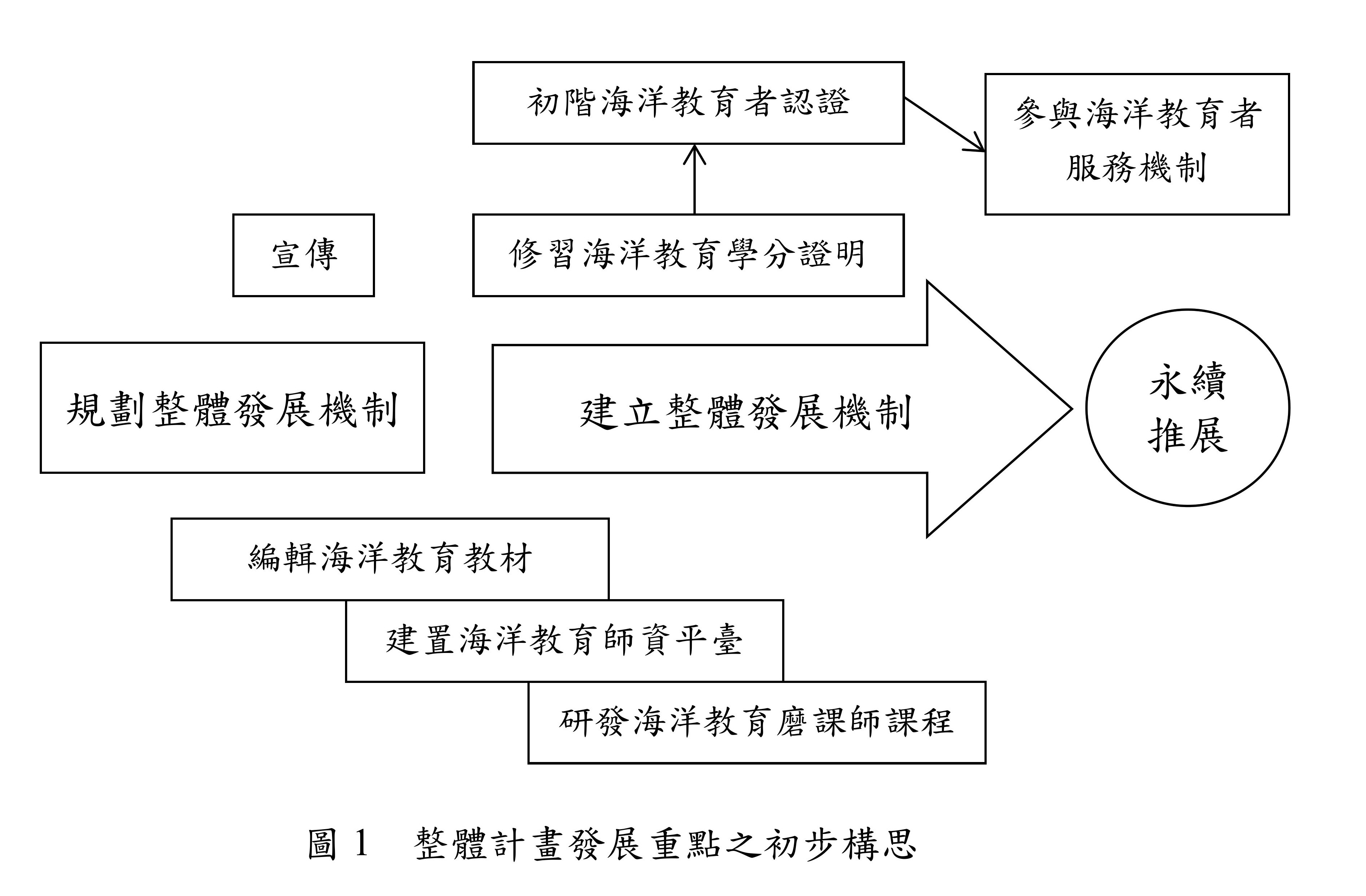 初階海洋教育者認證

參與海洋教育者服務機制

宣傳

修習海洋教育學分證明

規劃整體發展機制

建立整體發展機制

永續推展

編輯海洋教育教材

建置海洋教育師資平臺

研發海洋教育磨課師課程

圖 1　整體計畫發展重點之初步構思